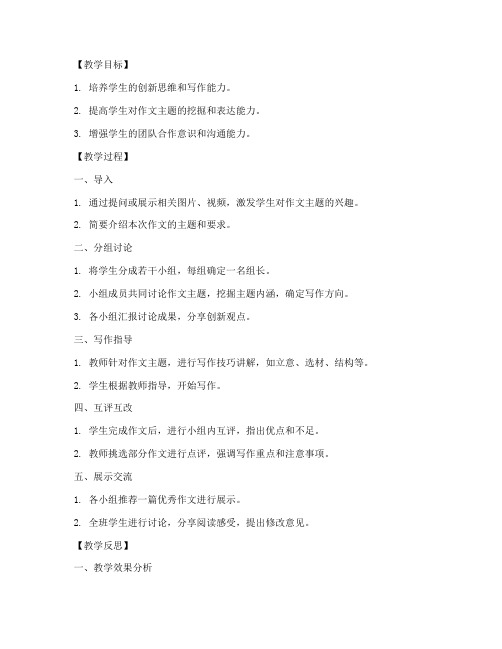 【教学目标】

1. 培养学生的创新思维和写作能力。

2. 提高学生对作文主题的挖掘和表达能力。

3. 增强学生的团队合作意识和沟通能力。

【教学过程】

一、导入

1. 通过提问或展示相关图片、视频，激发学生对作文主题的兴趣。

2. 简要介绍本次作文的主题和要求。

二、分组讨论

1. 将学生分成若干小组，每组确定一名组长。

2. 小组成员共同讨论作文主题，挖掘主题内涵，确定写作方向。

3. 各小组汇报讨论成果，分享创新观点。

三、写作指导

1. 教师针对作文主题，进行写作技巧讲解，如立意、选材、结构等。

2. 学生根据教师指导，开始写作。

四、互评互改

1. 学生完成作文后，进行小组内互评，指出优点和不足。

2. 教师挑选部分作文进行点评，强调写作重点和注意事项。

五、展示交流

1. 各小组推荐一篇优秀作文进行展示。

2. 全班学生进行讨论，分享阅读感受，提出修改意见。

【教学反思】

一、教学效果分析